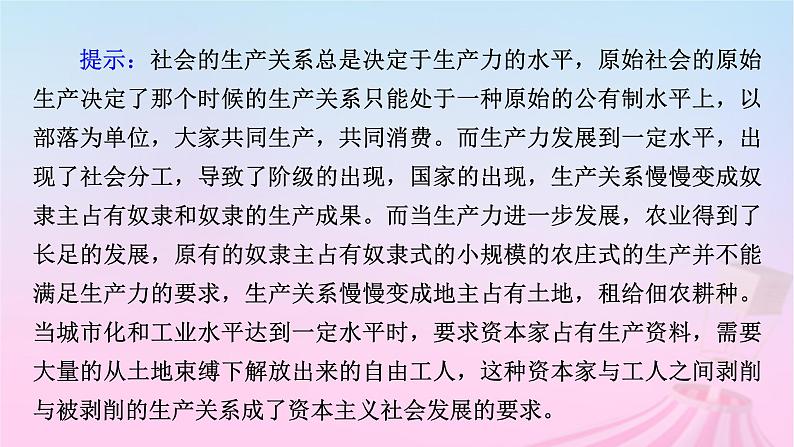 提示：社会的生产关系总是决定于生产力的水平，原始社会的原始生产决定了那个时候的生产关系只能处于一种原始的公有制水平上，以部落为单位，大家共同生产，共同消费。而生产力发展到一定水平，出现了社会分工，导致了阶级的出现，国家的出现，生产关系慢慢变成奴隶主占有奴隶和奴隶的生产成果。而当生产力进一步发展，农业得到了长足的发展，原有的奴隶主占有奴隶式的小规模的农庄式的生产并不能满足生产力的要求，生产关系慢慢变成地主占有土地，租给佃农耕种。当城市化和工业水平达到一定水平时，要求资本家占有生产资料，需要大量的从土地束缚下解放出来的自由工人，这种资本家与工人之间剥削与被剥削的生产关系成了资本主义社会发展的要求。